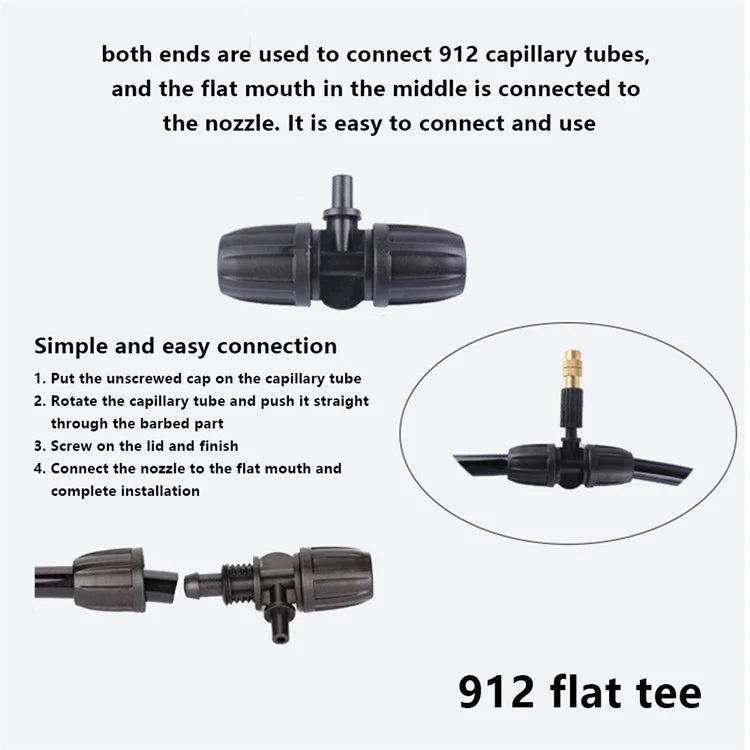 both ends are used to connect 912 capillary tubes, and the flat mouth in the middle is connected to the nozzle. It is easy to connect and use

Simple and easy connection

1. Put the unscrewed cap on the capillary tube
2. Rotate the capillary tube and push it straight through the barbed part
3. Screw on the lid and finish
4. Connect the nozzle to the flat mouth and complete installation

912 flat tee